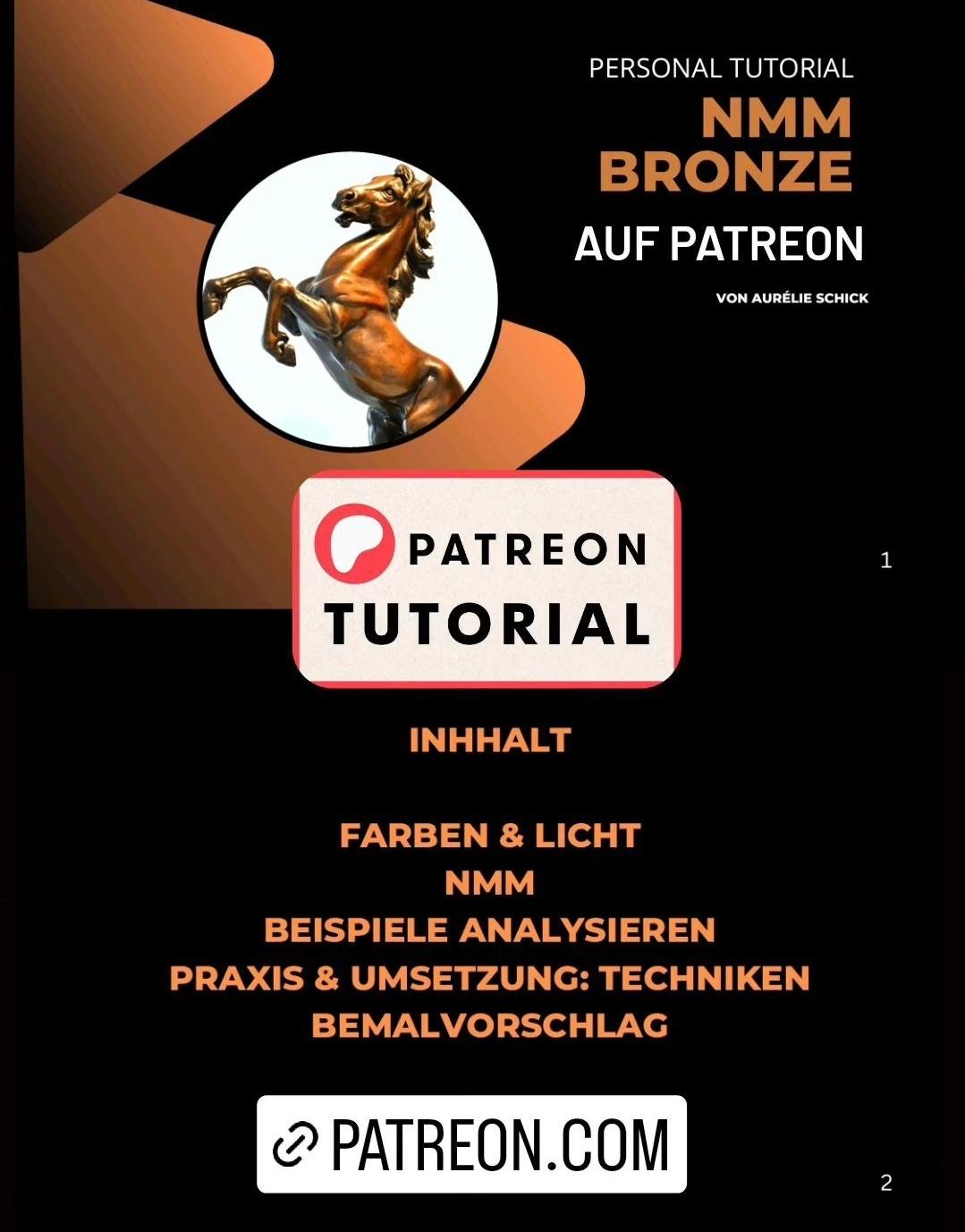 PERSONAL TUTORIAL
NMM
BRONZE
AUF PATREON
VON AURÉLIE SCHICK

PATREON
TUTORIAL

1

INHALT

FARBEN & LICHT
NMM
BEISPIELE ANALYSIEREN
PRAXIS & UMSETZUNG: TECHNIKEN
BEMALVORSCHLAG

PATREON.COM

2